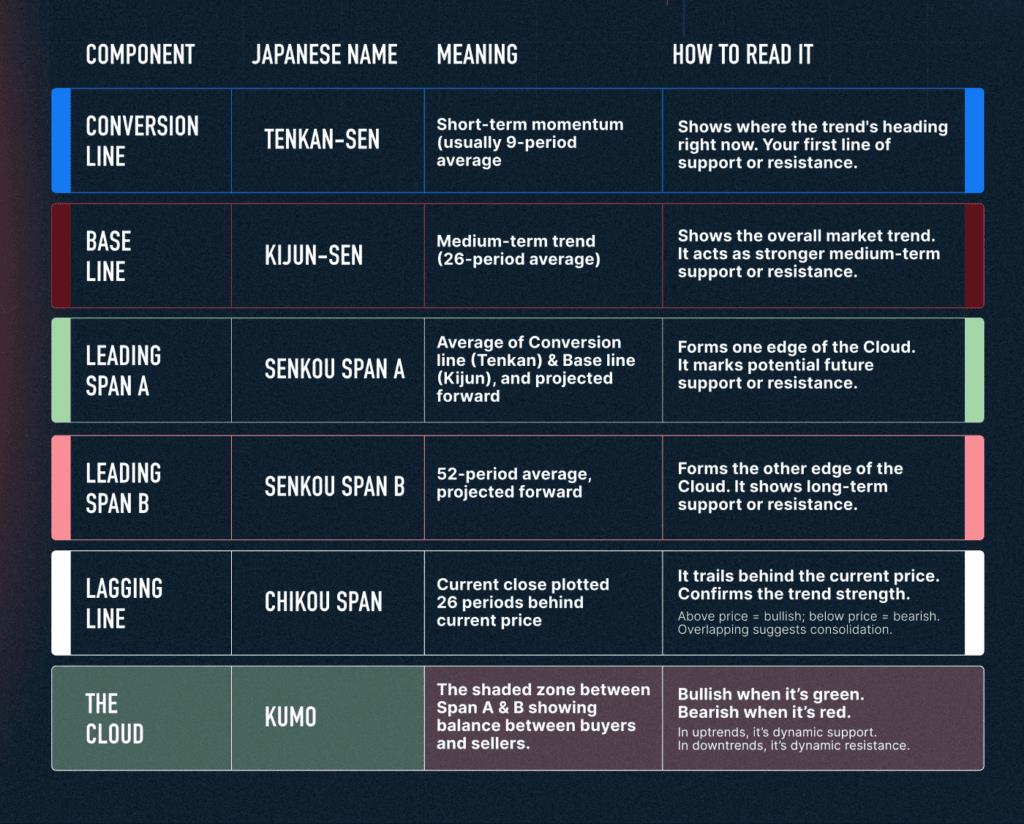 | COMPONENT | JAPANESE NAME | MEANING | HOW TO READ IT |
|---|---|---|---|
| CONVERSION LINE | TENKAN-SEN | Short-term momentum (usually 9-period average | Shows where the trend's heading right now. Your first line of support or resistance. |
| BASE LINE | KIJUN-SEN | Medium-term trend (26-period average) | Shows the overall market trend. It acts as stronger medium-term support or resistance. |
| LEADING SPAN A | SENKOU SPAN A | Average of Conversion line (Tenkan) & Base line (Kijun), and projected forward | Forms one edge of the Cloud. It marks potential future support or resistance. |
| LEADING SPAN B | SENKOU SPAN B | 52-period average, projected forward | Forms the other edge of the Cloud. It shows long-term support or resistance. |
| LAGGING LINE | CHIKOU SPAN | Current close plotted 26 periods behind current price | It trails behind the current price. Confirms the trend strength. Above price = bullish; below price = bearish. Overlapping suggests consolidation. |
| THE CLOUD | KUMO | The shaded zone between Span A & B showing balance between buyers and sellers. | Bullish when it's green. Bearish when it's red. In uptrends, it's dynamic support. In downtrends, it's dynamic resistance. |